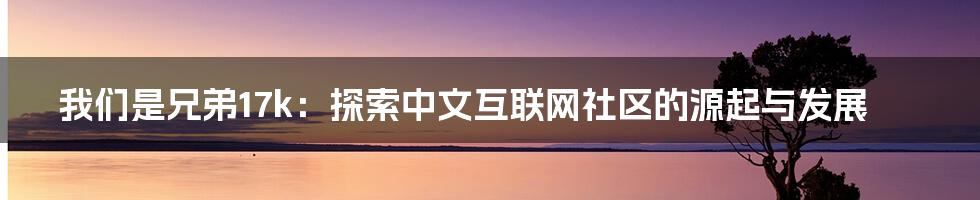 我们是兄弟17k：探索中文互联网社区的源起与发展